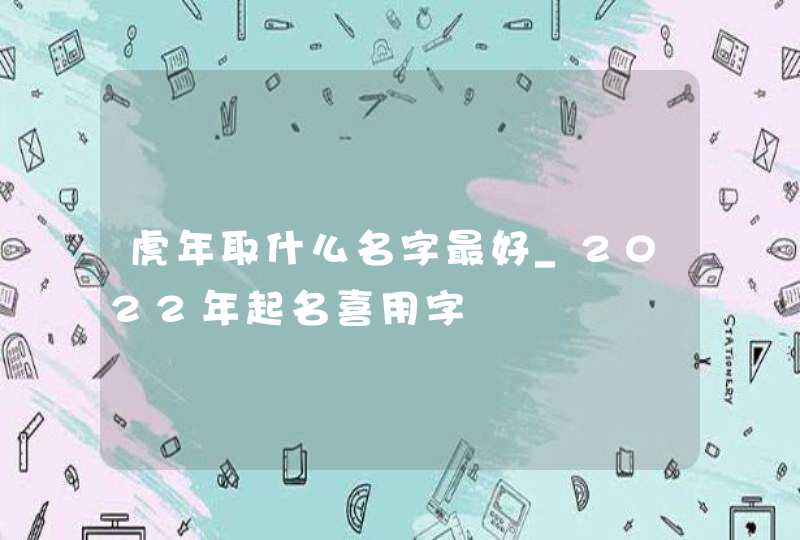 虎年取什么名字最好_2022年起名喜用字

STATIONERY